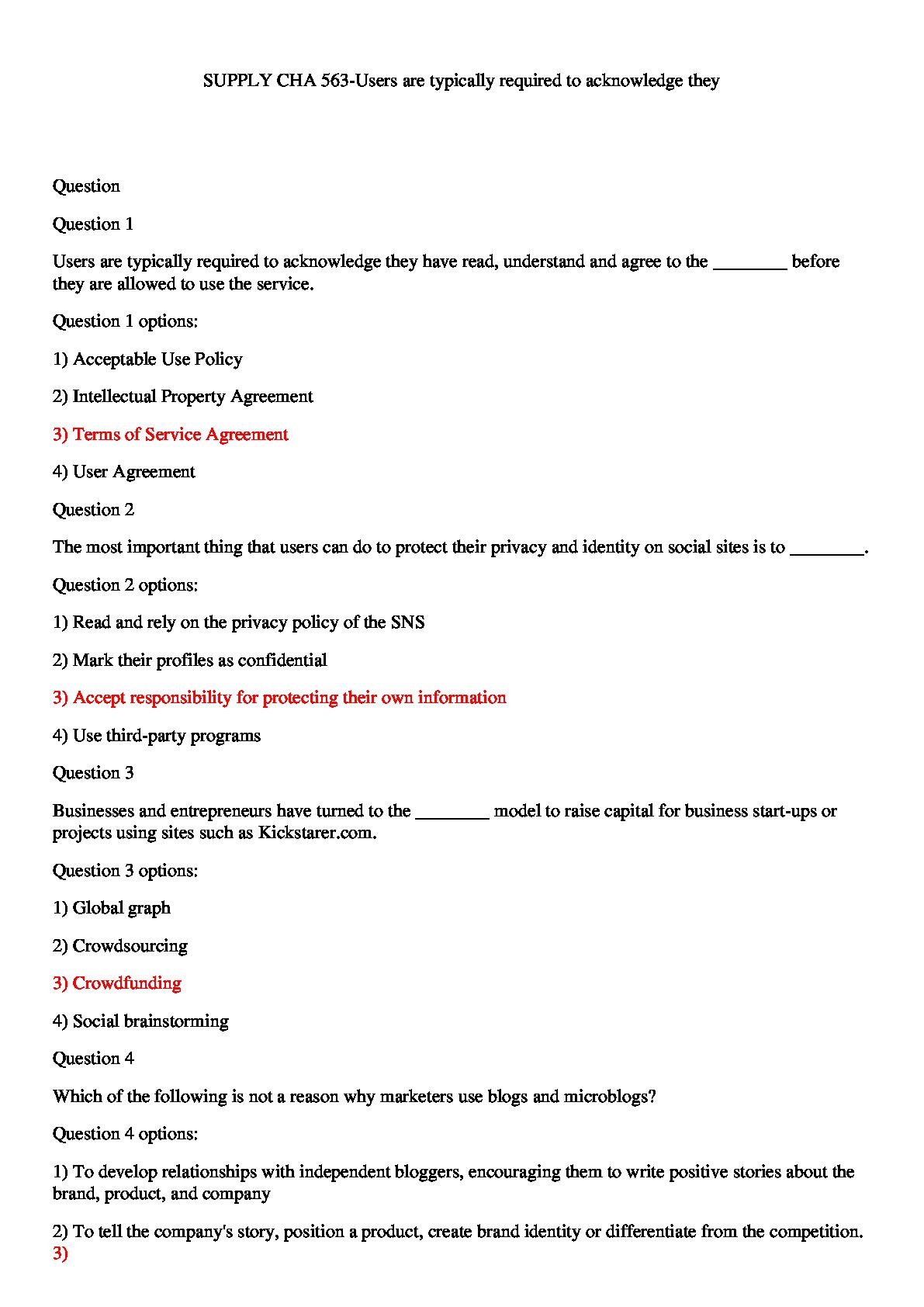 SUPPLY CHA 563-Users are typically required to acknowledge they

Question

Question 1

Users are typically required to acknowledge they have read, understand and agree to the ________ before they are allowed to use the service.

Question 1 options:

1) Acceptable Use Policy

2) Intellectual Property Agreement

3) Terms of Service Agreement

4) User Agreement

Question 2

The most important thing that users can do to protect their privacy and identity on social sites is to ________.

Question 2 options:

1) Read and rely on the privacy policy of the SNS

2) Mark their profiles as confidential

3) Accept responsibility for protecting their own information

4) Use third-party programs

Question 3

Businesses and entrepreneurs have turned to the ________ model to raise capital for business start-ups or projects using sites such as Kickstarer.com.

Question 3 options:

1) Global graph

2) Crowdsourcing

3) Crowdfunding

4) Social brainstorming

Question 4

Which of the following is not a reason why marketers use blogs and microblogs?

Question 4 options:

1) To develop relationships with independent bloggers, encouraging them to write positive stories about the brand, product, and company

2) To tell the company's story, position a product, create brand identity or differentiate from the competition.
3)